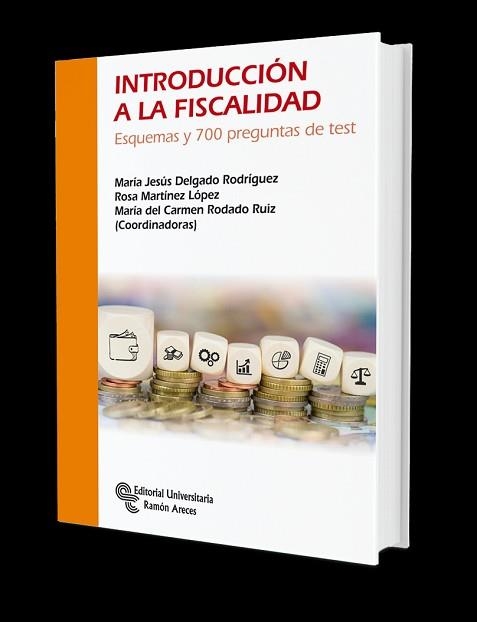 INTRODUCCIÓN
A LA FISCALIDAD
Esquemas y 700 preguntas de test

María Jesús Delgado Rodríguez
Rosa Martínez López
María del Carmen Rodado Ruiz
(Coordinadoras)

Editorial Universitaria
Ramón Areces